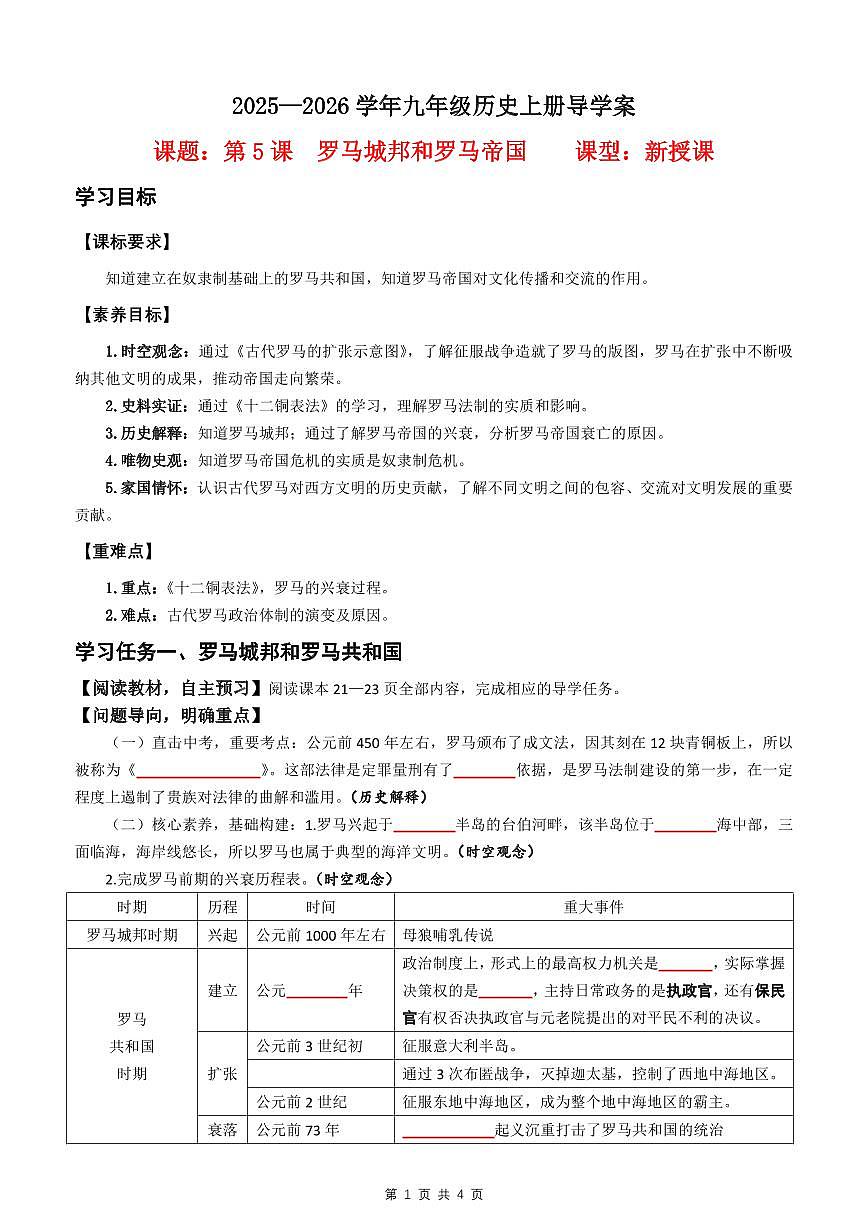 2025—2026 学年九年级历史上册导学案

课题：第 5 课　罗马城邦和罗马帝国　　课型：新授课

学习目标

【课标要求】

知道建立在奴隶制基础上的罗马共和国，知道罗马帝国对文化传播和交流的作用。

【素养目标】

1.时空观念：通过《古代罗马的扩张示意图》，了解征服战争造就了罗马的版图，罗马在扩张中不断吸纳其他文明的成果，推动帝国走向繁荣。

2.史料实证：通过《十二铜表法》的学习，理解罗马法制的实质和影响。

3.历史解释：知道罗马城邦；通过了解罗马帝国的兴衰，分析罗马帝国衰亡的原因。

4.唯物史观：知道罗马帝国危机的实质是奴隶制危机。

5.家国情怀：认识古代罗马对西方文明的历史贡献，了解不同文明之间的包容、交流对文明发展的重要贡献。

【重难点】

1.重点：《十二铜表法》，罗马的兴衰过程。

2.难点：古代罗马政治体制的演变及原因。

学习任务一、罗马城邦和罗马共和国

【阅读教材，自主预习】阅读课本 21—23 页全部内容，完成相应的导学任务。

【问题导向，明确重点】

（一）直击中考，重要考点：公元前 450 年左右，罗马颁布了成文法，因其刻在 12 块青铜板上，所以被称为《________________》。这部法律是定罪量刑有了________依据，是罗马法制建设的第一步，在一定程度上遏制了贵族对法律的曲解和滥用。（历史解释）

（二）核心素养，基础构建：1.罗马兴起于________半岛的台伯河畔，该半岛位于________海中部，三面临海，海岸线悠长，所以罗马也属于典型的海洋文明。（时空观念）

2.完成罗马前期的兴衰历程表。（时空观念）

| 时期 | 历程 | 时间 | 重大事件 |
|---|---|---|---|
| 罗马城邦时期 | 兴起 | 公元前 1000 年左右 | 母狼哺乳传说 |
| 罗马共和国时期 | 建立 | 公元________年 | 政治制度上，形式上的最高权力机关是_______，实际掌握决策权的是_______，主持日常政务的是执政官，还有保民官有权否决执政官与元老院提出的对平民不利的决议。 |
| | 扩张 | 公元前 3 世纪初 | 征服意大利半岛。 |
| | | | 通过 3 次布匿战争，灭掉迦太基，控制了西地中海地区。 |
| | | 公元前 2 世纪 | 征服东地中海地区，成为整个地中海地区的霸主。 |
| | 衰落 | 公元前 73 年 | ____________起义沉重打击了罗马共和国的统治 |

第 1 页 共 4 页